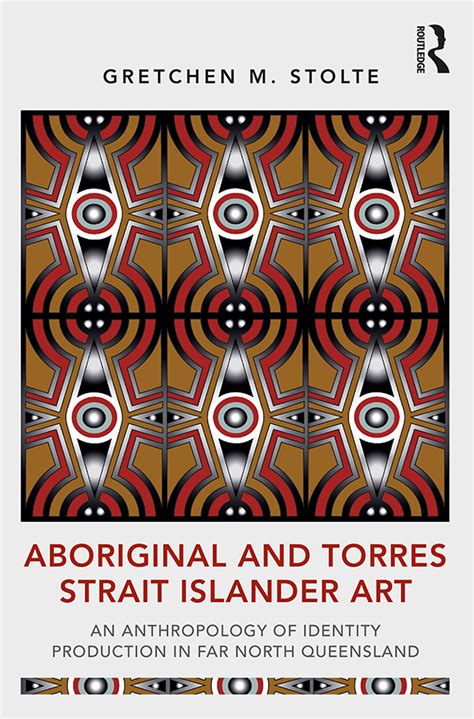 GRETCHEN M. STOLTE

ROUTLEDGE

ABORIGINAL AND TORRES STRAIT ISLANDER ART

AN ANTHROPOLOGY OF IDENTITY PRODUCTION IN FAR NORTH QUEENSLAND